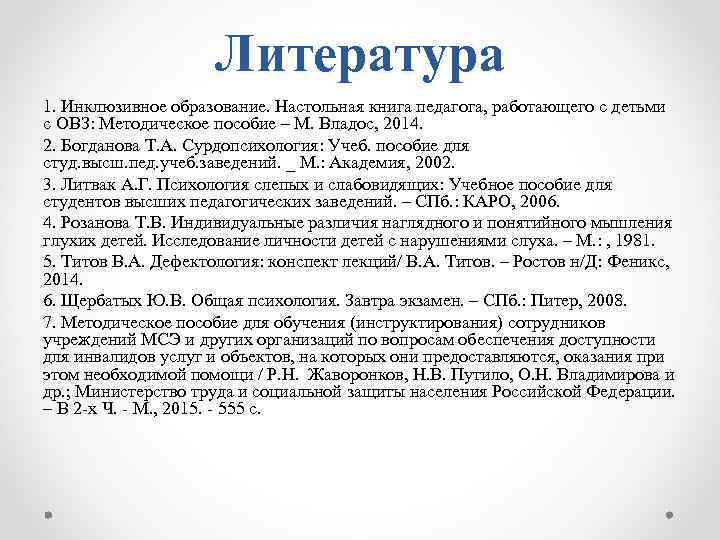 Литература

1. Инклюзивное образование. Настольная книга педагога, работающего с детьми с ОВЗ: Методическое пособие – М. Владос, 2014.

2. Богданова Т.А. Сурдопсихология: Учеб. пособие для студ.высш.пед.учеб.заведений. _ М.: Академия, 2002.

3. Литвак А.Г. Психология слепых и слабовидящих: Учебное пособие для студентов высших педагогических заведений. – СПб.: КАРО, 2006.

4. Розанова Т.В. Индивидуальные различия наглядного и понятийного мышления глухих детей. Исследование личности детей с нарушениями слуха. – М.: , 1981.

5. Титов В.А. Дефектология: конспект лекций/ В.А. Титов. – Ростов н/Д: Феникс, 2014.

6. Щербатых Ю.В. Общая психология. Завтра экзамен. – СПб.: Питер, 2008.

7. Методическое пособие для обучения (инструктирования) сотрудников учреждений МСЭ и других организаций по вопросам обеспечения доступности для инвалидов услуг и объектов, на которых они предоставляются, оказания при этом необходимой помощи / Р.Н. Жаворонков, Н.В. Путило, О.Н. Владимирова и др.; Министерство труда и социальной защиты населения Российской Федерации. – В 2-х Ч. - М., 2015. - 555 с.